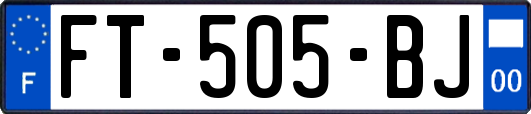 F

FT-505-BJ

00